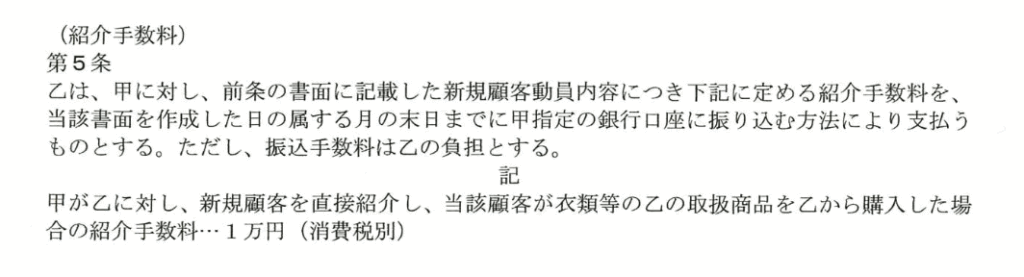 （紹介手数料）
第５条
乙は、甲に対し、前条の書面に記載した新規顧客動員内容につき下記に定める紹介手数料を、当該書面を作成した日の属する月の末日までに甲指定の銀行口座に振り込む方法により支払うものとする。ただし、振込手数料は乙の負担とする。

記

甲が乙に対し、新規顧客を直接紹介し、当該顧客が衣類等の乙の取扱商品を乙から購入した場合の紹介手数料…１万円（消費税別）